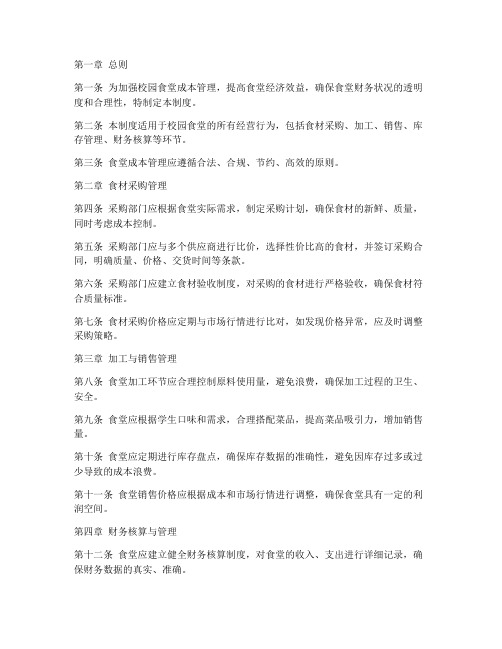 第一章 总则

第一条 为加强校园食堂成本管理，提高食堂经济效益，确保食堂财务状况的透明度和合理性，特制定本制度。

第二条 本制度适用于校园食堂的所有经营行为，包括食材采购、加工、销售、库存管理、财务核算等环节。

第三条 食堂成本管理应遵循合法、合规、节约、高效的原则。

第二章 食材采购管理

第四条 采购部门应根据食堂实际需求，制定采购计划，确保食材的新鲜、质量，同时考虑成本控制。

第五条 采购部门应与多个供应商进行比价，选择性价比高的食材，并签订采购合同，明确质量、价格、交货时间等条款。

第六条 采购部门应建立食材验收制度，对采购的食材进行严格验收，确保食材符合质量标准。

第七条 食材采购价格应定期与市场行情进行比对，如发现价格异常，应及时调整采购策略。

第三章 加工与销售管理

第八条 食堂加工环节应合理控制原料使用量，避免浪费，确保加工过程的卫生、安全。

第九条 食堂应根据学生口味和需求，合理搭配菜品，提高菜品吸引力，增加销售量。

第十条 食堂应定期进行库存盘点，确保库存数据的准确性，避免因库存过多或过少导致的成本浪费。

第十一条 食堂销售价格应根据成本和市场行情进行调整，确保食堂具有一定的利润空间。

第四章 财务核算与管理

第十二条 食堂应建立健全财务核算制度，对食堂的收入、支出进行详细记录，确保财务数据的真实、准确。